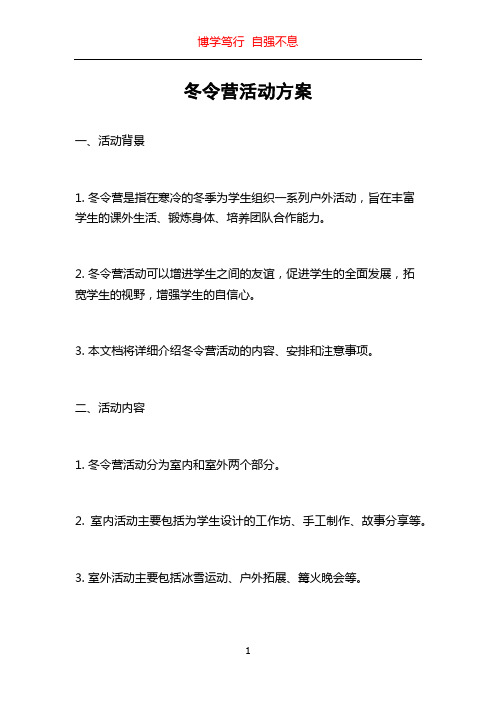 博学笃行 自强不息

冬令营活动方案

一、活动背景

1. 冬令营是指在寒冷的冬季为学生组织一系列户外活动，旨在丰富学生的课外生活、锻炼身体、培养团队合作能力。

2. 冬令营活动可以增进学生之间的友谊，促进学生的全面发展，拓宽学生的视野，增强学生的自信心。

3. 本文档将详细介绍冬令营活动的内容、安排和注意事项。

二、活动内容

1. 冬令营活动分为室内和室外两个部分。

2. 室内活动主要包括为学生设计的工作坊、手工制作、故事分享等。

3. 室外活动主要包括冰雪运动、户外拓展、篝火晚会等。

1